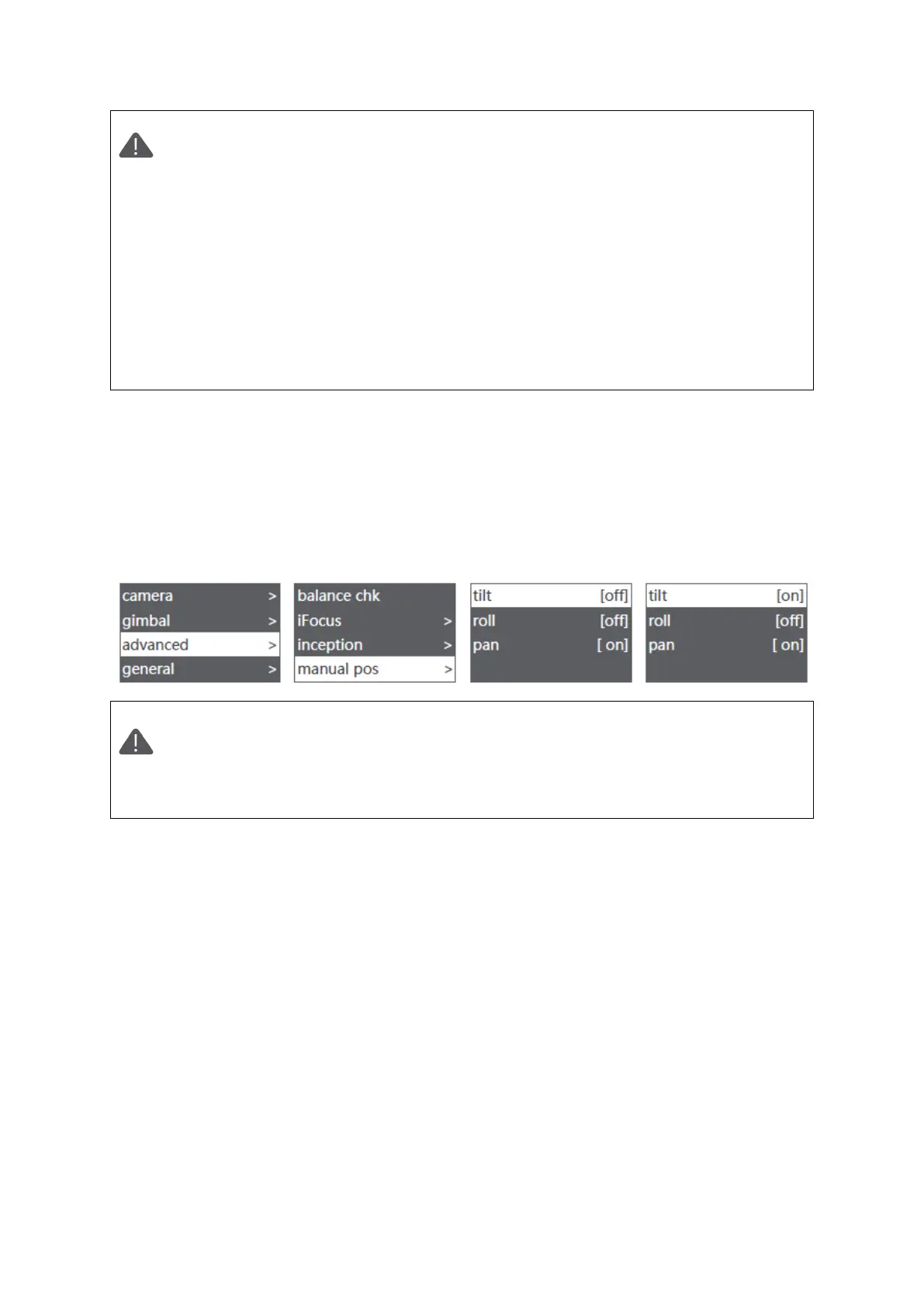 camera >
gimbal >
advanced >
general >

balance chk
iFocus >
inception >
manual pos >

tilt [off]
roll [off]
pan [ on]

tilt [on]
roll [off]
pan [ on]